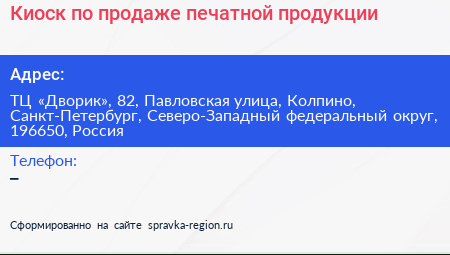 Киоск по продаже печатной продукции

Адрес:

ТЦ «Дворик», 82, Павловская улица, Колпино, Санкт-Петербург, Северо-Западный федеральный округ, 196650, Россия

Телефон:
–

Сформированно на сайте spravka-region.ru